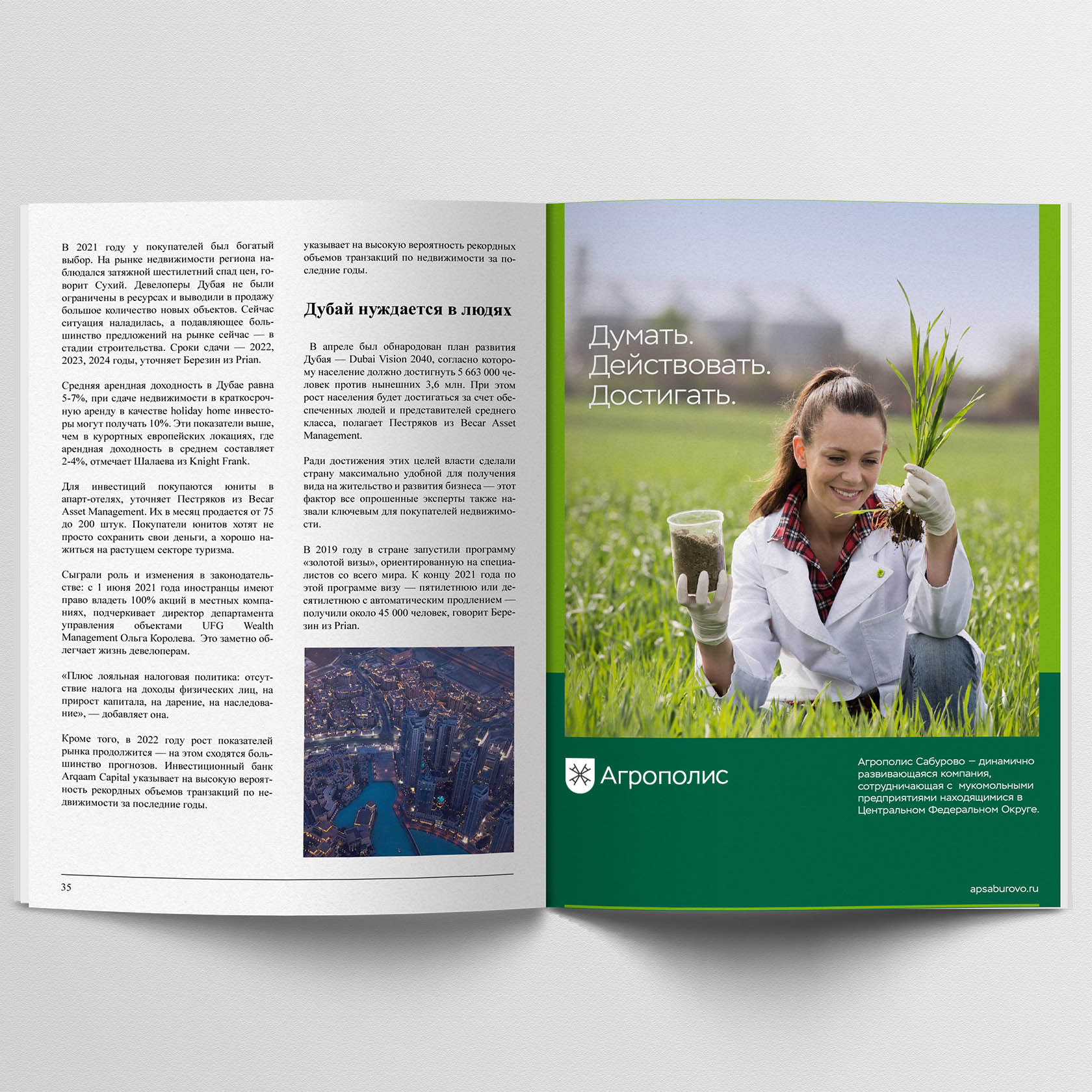 В 2021 году у покупателей был богатый выбор. На рынке недвижимости региона наблюдался затяжной шестилетний спад цен, говорит Сухий. Девелоперы Дубая не были ограничены в ресурсах и выводили в продажу большое количество новых объектов. Сейчас ситуация наладилась, а подавляющее большинство предложений на рынке сейчас — в стадии строительства. Сроки сдачи — 2022, 2023, 2024 годы, уточняет Березин из Prian.

Средняя арендная доходность в Дубае равна 5-7%, при сдаче недвижимости в краткосрочную аренду в качестве holiday home инвесторы могут получать 10%. Эти показатели выше, чем в курортных европейских локациях, где арендная доходность в среднем составляет 2-4%, отмечает Шалаева из Knight Frank.

Для инвестиций покупаются юниты в апарт-отелях, уточняет Пестряков из Becar Asset Management. Их в месяц продается от 75 до 200 штук. Покупатели юнитов хотят не просто сохранить свои деньги, а хорошо нажиться на растущем секторе туризма.

Сыграли роль и изменения в законодательстве: с 1 июня 2021 года иностранцы имеют право владеть 100% акций в местных компаниях, подчеркивает директор департамента управления объектами UFG Wealth Management Ольга Королева. Это заметно облегчает жизнь девелоперам.

«Плюс лояльная налоговая политика: отсутствие налога на доходы физических лиц, на прирост капитала, на дарение, на наследование», — добавляет она.

Кроме того, в 2022 году рост показателей рынка продолжится — на этом сходятся большинство прогнозов. Инвестиционный банк Arqaam Capital указывает на высокую вероятность рекордных объемов транзакций по недвижимости за последние годы.

указывает на высокую вероятность рекордных объемов транзакций по недвижимости за последние годы.

Дубай нуждается в людях

В апреле был обнародован план развития Дубая — Dubai Vision 2040, согласно которому население должно достигнуть 5 663 000 человек против нынешних 3,6 млн. При этом рост населения будет достигаться за счет обеспеченных людей и представителей среднего класса, полагает Пестряков из Becar Asset Management.

Ради достижения этих целей власти сделали страну максимально удобной для получения вида на жительство и развития бизнеса — этот фактор все опрошенные эксперты также назвали ключевым для покупателей недвижимости.

В 2019 году в стране запустили программу «золотой визы», ориентированную на специалистов со всего мира. К концу 2021 года по этой программе визу — пятилетнюю или десятилетнюю с автоматическим продлением — получили около 45 000 человек, говорит Березин из Prian.

35

Думать.
Действовать.
Достигать.

Агрополис

Агрополис Сабурово — динамично развивающаяся компания, сотрудничающая с мукомольными предприятиями находящимися в Центральном Федеральном Округе.

apsaburovo.ru